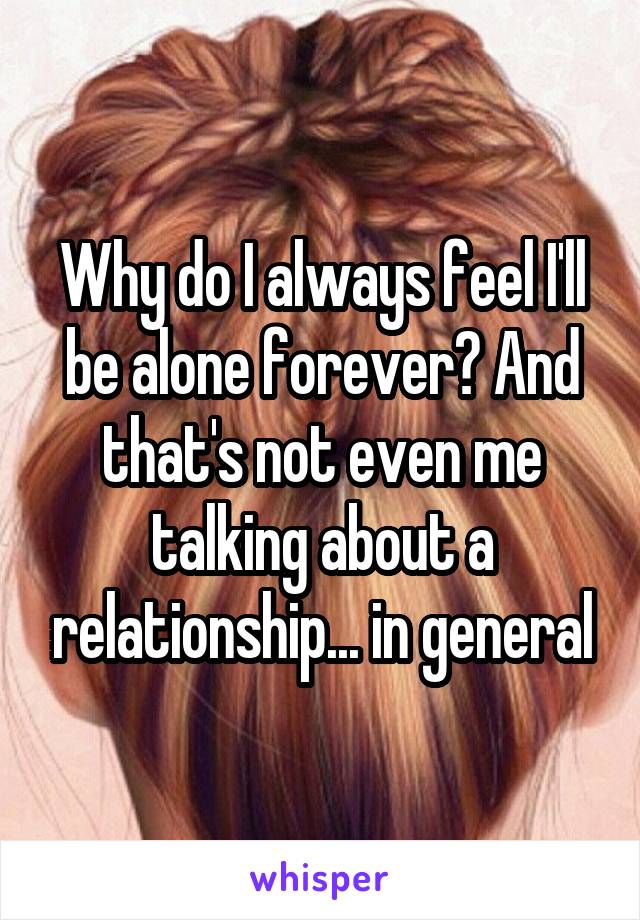 Why do I always feel I'll be alone forever? And that's not even me talking about a relationship... in general

whisper